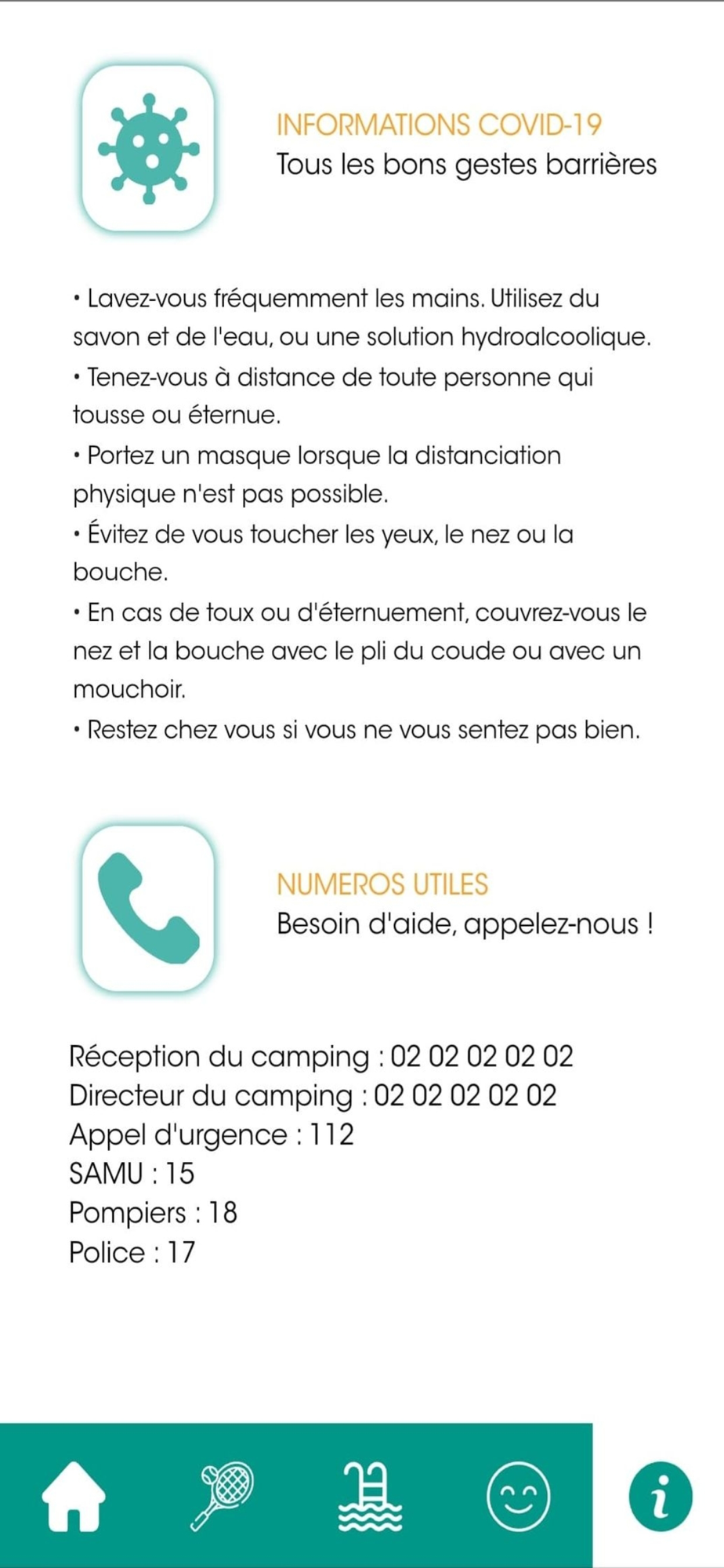 INFORMATIONS COVID-19
Tous les bons gestes barrières

• Lavez-vous fréquemment les mains. Utilisez du savon et de l'eau, ou une solution hydroalcoolique.
• Tenez-vous à distance de toute personne qui tousse ou éternue.
• Portez un masque lorsque la distanciation physique n'est pas possible.
• Évitez de vous toucher les yeux, le nez ou la bouche.
• En cas de toux ou d'éternuement, couvrez-vous le nez et la bouche avec le pli du coude ou avec un mouchoir.
• Restez chez vous si vous ne vous sentez pas bien.

NUMEROS UTILES
Besoin d'aide, appelez-nous !

Réception du camping : 02 02 02 02 02
Directeur du camping : 02 02 02 02 02
Appel d'urgence : 112
SAMU : 15
Pompiers : 18
Police : 17

i